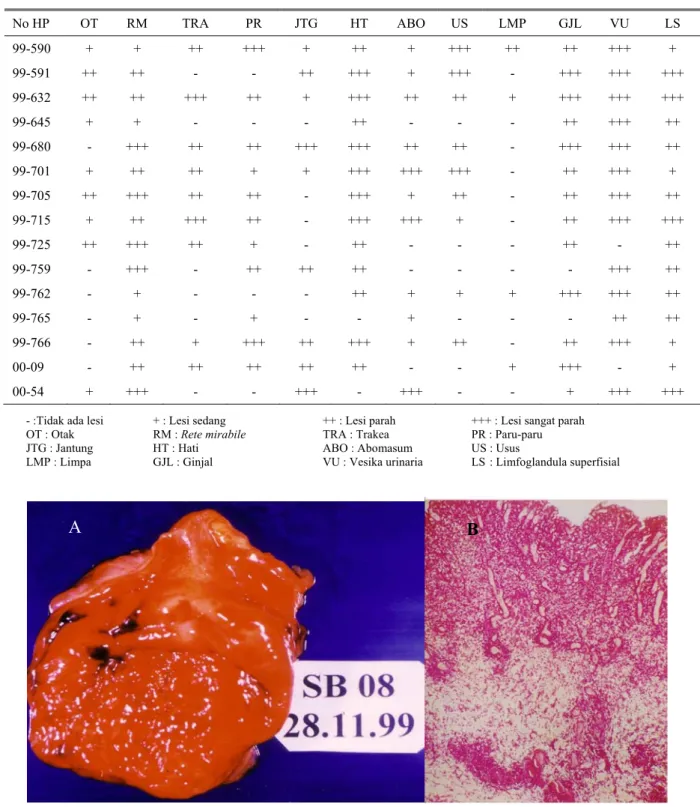 | No HP | OT | RM | TRA | PR | JTG | HT | ABO | US | LMP | GJL | VU | LS |
|---|---|---|---|---|---|---|---|---|---|---|---|---|
| 99-590 | + | + | ++ | +++ | + | ++ | + | +++ | ++ | ++ | +++ | + |
| 99-591 | ++ | ++ | - | - | ++ | +++ | + | +++ | - | +++ | +++ | +++ |
| 99-632 | ++ | ++ | +++ | ++ | + | +++ | ++ | ++ | + | +++ | +++ | +++ |
| 99-645 | + | + | - | - | - | ++ | - | - | - | ++ | +++ | ++ |
| 99-680 | - | +++ | ++ | ++ | +++ | +++ | ++ | ++ | - | +++ | +++ | ++ |
| 99-701 | + | ++ | ++ | + | + | +++ | +++ | +++ | - | ++ | +++ | + |
| 99-705 | ++ | +++ | ++ | ++ | - | +++ | + | ++ | - | ++ | +++ | ++ |
| 99-715 | + | ++ | +++ | ++ | - | +++ | +++ | + | - | ++ | +++ | +++ |
| 99-725 | ++ | +++ | ++ | + | - | ++ | - | - | - | ++ | - | ++ |
| 99-759 | - | +++ | - | ++ | ++ | ++ | - | - | - | - | +++ | ++ |
| 99-762 | - | + | - | - | - | ++ | + | + | + | +++ | +++ | ++ |
| 99-765 | - | + | - | + | - | - | + | - | - | - | ++ | ++ |
| 99-766 | - | ++ | + | +++ | ++ | +++ | + | ++ | - | ++ | +++ | + |
| 00-09 | - | ++ | ++ | ++ | ++ | ++ | - | - | + | +++ | - | + |
| 00-54 | + | +++ | - | - | +++ | - | +++ | - | - | + | +++ | +++ |

- :Tidak ada lesi
OT : Otak
JTG : Jantung
LMP : Limpa

+ : Lesi sedang
RM : Rete mirabile
HT : Hati
GJL : Ginjal

++ : Lesi parah
TRA : Trakea
ABO : Abomasum
VU : Vesika urinaria

+++ : Lesi sangat parah
PR : Paru-paru
US : Usus
LS : Limfoglandula superfisial

A

SB 08
28.11.99

B